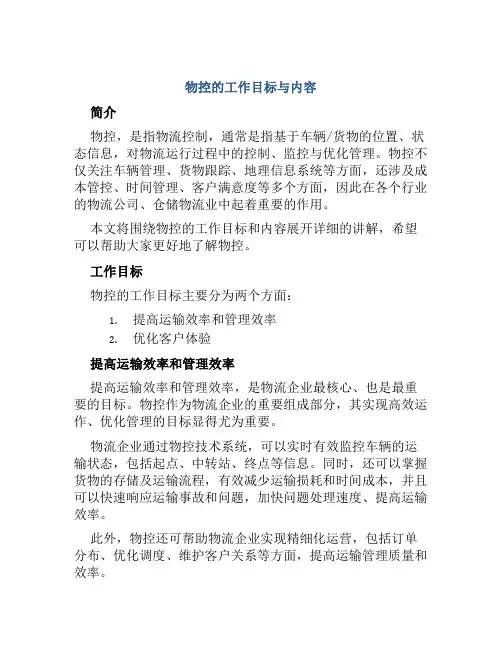 物控的工作目标与内容

简介

物控，是指物流控制，通常是指基于车辆/货物的位置、状态信息，对物流运行过程中的控制、监控与优化管理。物控不仅关注车辆管理、货物跟踪、地理信息系统等方面，还涉及成本管控、时间管理、客户满意度等多个方面，因此在各个行业的物流公司、仓储物流业中起着重要的作用。

本文将围绕物控的工作目标和内容展开详细的讲解，希望可以帮助大家更好地了解物控。

工作目标

物控的工作目标主要分为两个方面：

1. 提高运输效率和管理效率
2. 优化客户体验

提高运输效率和管理效率

提高运输效率和管理效率，是物流企业最核心、也是最重要的目标。物控作为物流企业的重要组成部分，其实现高效运作、优化管理的目标显得尤为重要。

物流企业通过物控技术系统，可以实时有效监控车辆的运输状态，包括起点、中转站、终点等信息。同时，还可以掌握货物的存储及运输流程，有效减少运输损耗和时间成本，并且可以快速响应运输事故和问题，加快问题处理速度、提高运输效率。

此外，物控还可帮助物流企业实现精细化运营，包括订单分布、优化调度、维护客户关系等方面，提高运输管理质量和效率。